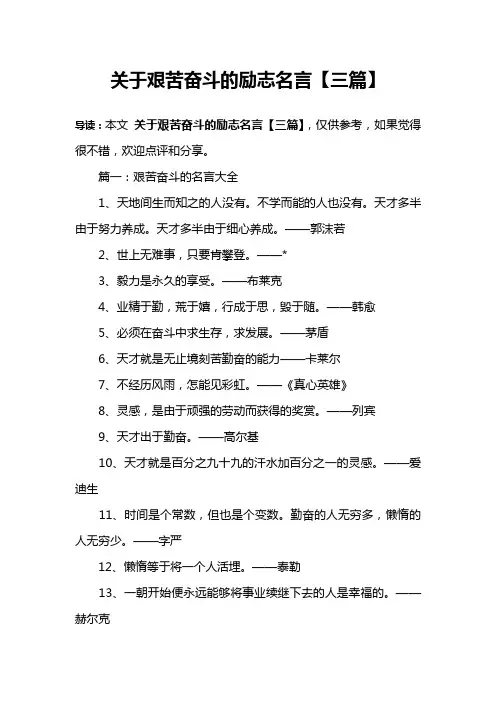 关于艰苦奋斗的励志名言【三篇】

导读：本文 关于艰苦奋斗的励志名言【三篇】，仅供参考，如果觉得很不错，欢迎点评和分享。

篇一：艰苦奋斗的名言大全

1、天地间生而知之的人没有。不学而能的人也没有。天才多半由于努力养成。天才多半由于细心养成。——郭沫若

2、世上无难事，只要肯攀登。——*

3、毅力是永久的享受。——布莱克

4、业精于勤，荒于嬉，行成于思，毁于随。——韩愈

5、必须在奋斗中求生存，求发展。——茅盾

6、天才就是无止境刻苦勤奋的能力——卡莱尔

7、不经历风雨，怎能见彩虹。——《真心英雄》

8、灵感，是由于顽强的劳动而获得的奖赏。——列宾

9、天才出于勤奋。——高尔基

10、天才就是百分之九十九的汗水加百分之一的灵感。——爱迪生

11、时间是个常数，但也是个变数。勤奋的人无穷多，懒惰的人无穷少。——字严

12、懒惰等于将一个人活埋。——泰勒

13、一朝开始便永远能够将事业续继下去的人是幸福的。——赫尔克